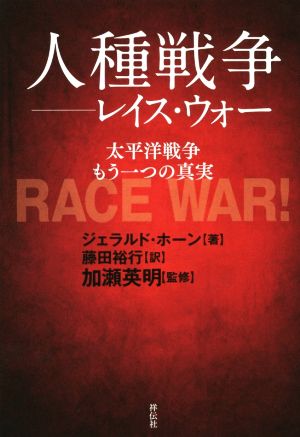 人種戦争
——レイス・ウォー

太平洋戦争
もう一つの真実

RACE WAR!

ジェラルド・ホーン【著】
藤田裕行【訳】
加瀬英明【監修】

祥伝社